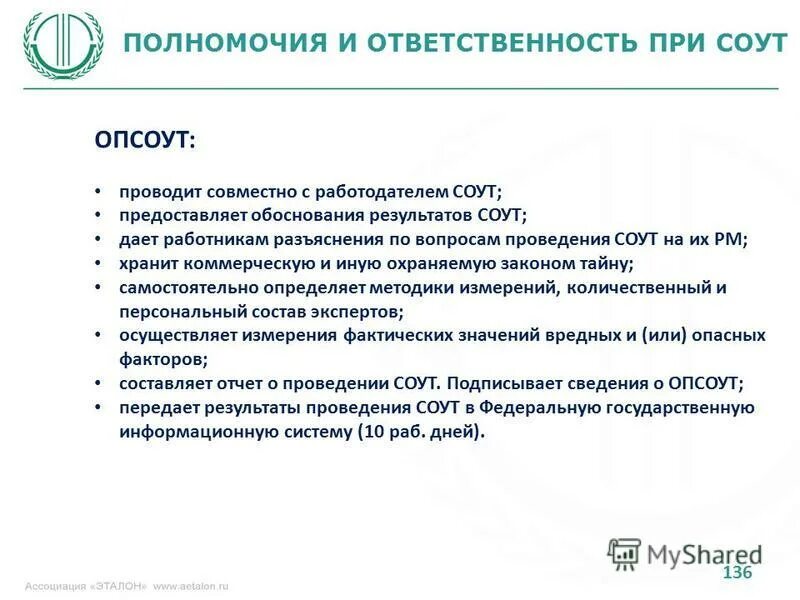 ПОЛНОМОЧИЯ И ОТВЕТСТВЕННОСТЬ ПРИ СОУТ

ОПСОУТ:

• проводит совместно с работодателем СОУТ;
• предоставляет обоснования результатов СОУТ;
• дает работникам разъяснения по вопросам проведения СОУТ на их РМ;
• хранит коммерческую и иную охраняемую законом тайну;
• самостоятельно определяет методики измерений, количественный и персональный состав экспертов;
• осуществляет измерения фактических значений вредных и (или) опасных факторов;
• составляет отчет о проведении СОУТ. Подписывает сведения о ОПСОУТ;
• передает результаты проведения СОУТ в Федеральную государственную информационную систему (10 раб. дней).

MyShared

136

Ассоциация «ЭТАЛОН» www.aetalon.ru